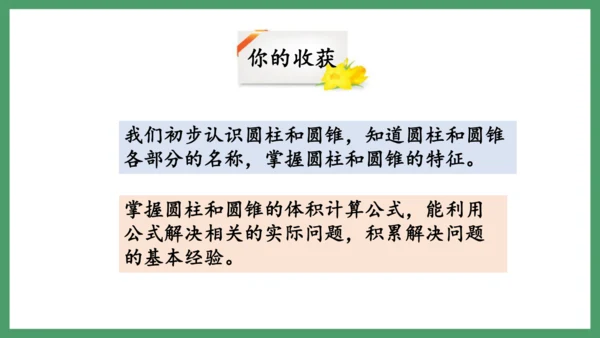 你的收获

我们初步认识圆柱和圆锥，知道圆柱和圆锥各部分的名称，掌握圆柱和圆锥的特征。

掌握圆柱和圆锥的体积计算公式，能利用公式解决相关的实际问题，积累解决问题的基本经验。